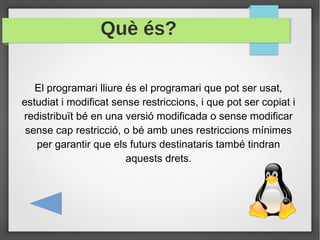 Què és?

El programari lliure és el programari que pot ser usat, estudiat i modificat sense restriccions, i que pot ser copiat i redistribuït bé en una versió modificada o sense modificar sense cap restricció, o bé amb unes restriccions mínimes per garantir que els futurs destinataris també tindran aquests drets.